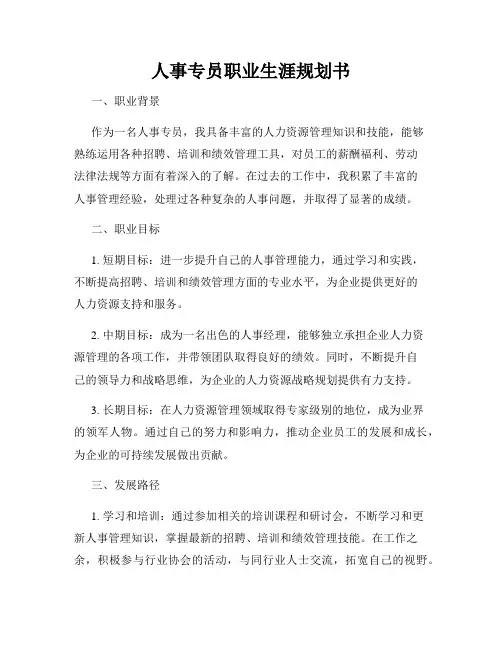 人事专员职业生涯规划书

一、职业背景

作为一名人事专员，我具备丰富的人力资源管理知识和技能，能够熟练运用各种招聘、培训和绩效管理工具，对员工的薪酬福利、劳动法律法规等方面有着深入的了解。在过去的工作中，我积累了丰富的人事管理经验，处理过各种复杂的人事问题，并取得了显著的成绩。

二、职业目标

1. 短期目标：进一步提升自己的人事管理能力，通过学习和实践，不断提高招聘、培训和绩效管理方面的专业水平，为企业提供更好的人力资源支持和服务。

2. 中期目标：成为一名出色的人事经理，能够独立承担企业人力资源管理的各项工作，并带领团队取得良好的绩效。同时，不断提升自己的领导力和战略思维，为企业的人力资源战略规划提供有力支持。

3. 长期目标：在人力资源管理领域取得专家级别的地位，成为业界的领军人物。通过自己的努力和影响力，推动企业员工的发展和成长，为企业的可持续发展做出贡献。

三、发展路径

1. 学习和培训：通过参加相关的培训课程和研讨会，不断学习和更新人事管理知识，掌握最新的招聘、培训和绩效管理技能。在工作之余，积极参与行业协会的活动，与同行业人士交流，拓宽自己的视野。